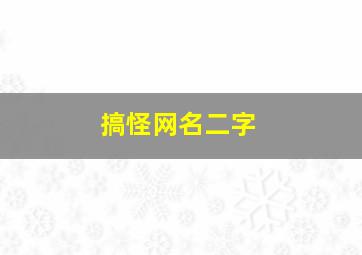 搞怪网名二字